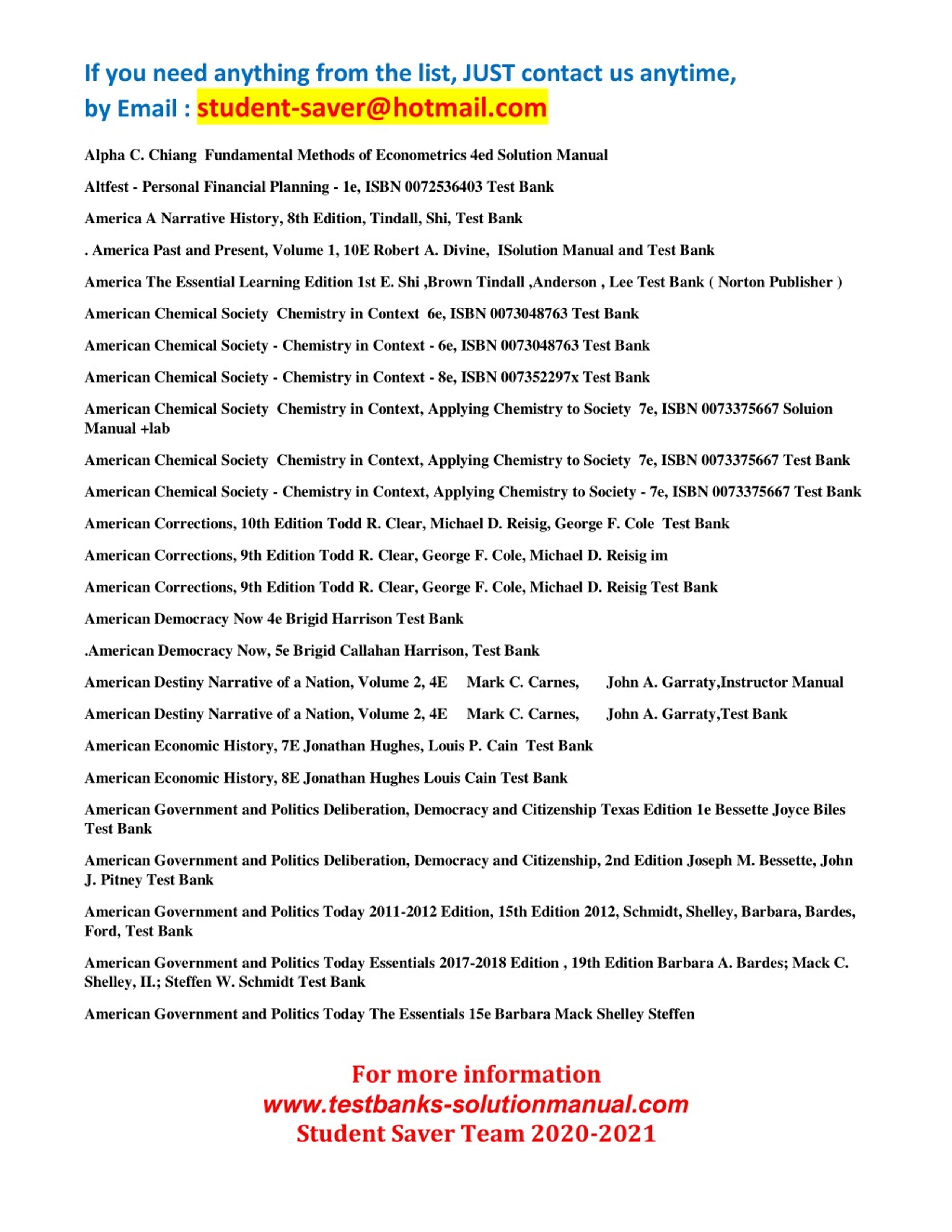 If you need anything from the list, JUST contact us anytime, by Email : student-saver@hotmail.com

Alpha C. Chiang Fundamental Methods of Econometrics 4ed Solution Manual

Altfest - Personal Financial Planning - 1e, ISBN 0072536403 Test Bank

America A Narrative History, 8th Edition, Tindall, Shi, Test Bank

. America Past and Present, Volume 1, 10E Robert A. Divine, ISolution Manual and Test Bank

America The Essential Learning Edition 1st E. Shi ,Brown Tindall ,Anderson , Lee Test Bank ( Norton Publisher )

American Chemical Society Chemistry in Context 6e, ISBN 0073048763 Test Bank

American Chemical Society - Chemistry in Context - 6e, ISBN 0073048763 Test Bank

American Chemical Society - Chemistry in Context - 8e, ISBN 007352297x Test Bank

American Chemical Society Chemistry in Context, Applying Chemistry to Society 7e, ISBN 0073375667 Soluion Manual +lab

American Chemical Society Chemistry in Context, Applying Chemistry to Society 7e, ISBN 0073375667 Test Bank

American Chemical Society - Chemistry in Context, Applying Chemistry to Society - 7e, ISBN 0073375667 Test Bank

American Corrections, 10th Edition Todd R. Clear, Michael D. Reisig, George F. Cole Test Bank

American Corrections, 9th Edition Todd R. Clear, George F. Cole, Michael D. Reisig im

American Corrections, 9th Edition Todd R. Clear, George F. Cole, Michael D. Reisig Test Bank

American Democracy Now 4e Brigid Harrison Test Bank

.American Democracy Now, 5e Brigid Callahan Harrison, Test Bank

American Destiny Narrative of a Nation, Volume 2, 4E Mark C. Carnes, John A. Garraty,Instructor Manual

American Destiny Narrative of a Nation, Volume 2, 4E Mark C. Carnes, John A. Garraty,Test Bank

American Economic History, 7E Jonathan Hughes, Louis P. Cain Test Bank

American Economic History, 8E Jonathan Hughes Louis Cain Test Bank

American Government and Politics Deliberation, Democracy and Citizenship Texas Edition 1e Bessette Joyce Biles Test Bank

American Government and Politics Deliberation, Democracy and Citizenship, 2nd Edition Joseph M. Bessette, John J. Pitney Test Bank

American Government and Politics Today 2011-2012 Edition, 15th Edition 2012, Schmidt, Shelley, Barbara, Bardes, Ford, Test Bank

American Government and Politics Today Essentials 2017-2018 Edition , 19th Edition Barbara A. Bardes; Mack C. Shelley, II.; Steffen W. Schmidt Test Bank

American Government and Politics Today The Essentials 15e Barbara Mack Shelley Steffen

For more information
www.testbanks-solutionmanual.com
Student Saver Team 2020-2021